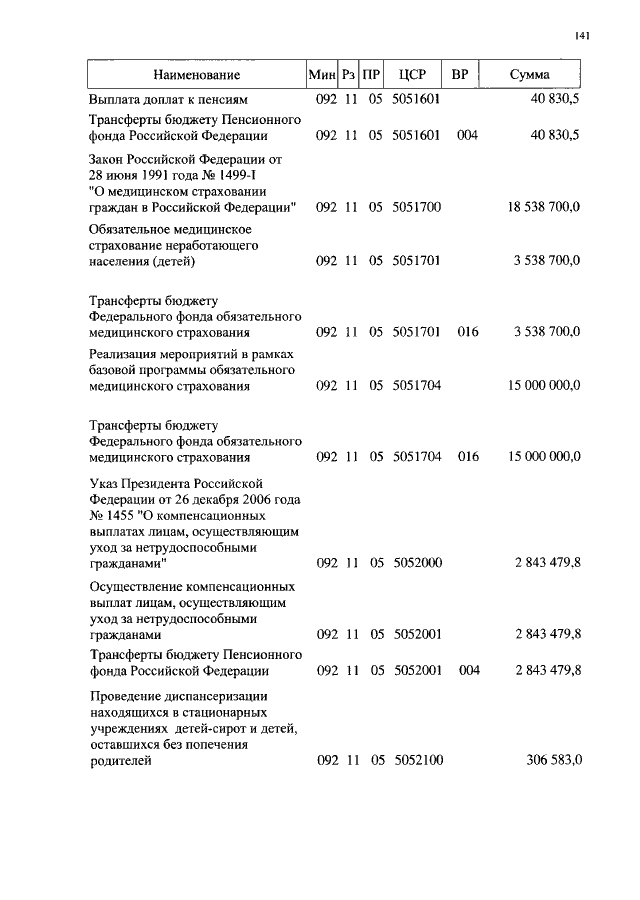 141

| Наименование | Мин | Рз | ПР | ЦСР | ВР | Сумма |
|---|---|---|---|---|---|---|
| Выплата доплат к пенсиям | 092 | 11 | 05 | 5051601 | | 40 830,5 |
| Трансферты бюджету Пенсионного фонда Российской Федерации | 092 | 11 | 05 | 5051601 | 004 | 40 830,5 |
| Закон Российской Федерации от 28 июня 1991 года № 1499-I "О медицинском страховании граждан в Российской Федерации" | 092 | 11 | 05 | 5051700 | | 18 538 700,0 |
| Обязательное медицинское страхование неработающего населения (детей) | 092 | 11 | 05 | 5051701 | | 3 538 700,0 |
| Трансферты бюджету Федерального фонда обязательного медицинского страхования | 092 | 11 | 05 | 5051701 | 016 | 3 538 700,0 |
| Реализация мероприятий в рамках базовой программы обязательного медицинского страхования | 092 | 11 | 05 | 5051704 | | 15 000 000,0 |
| Трансферты бюджету Федерального фонда обязательного медицинского страхования | 092 | 11 | 05 | 5051704 | 016 | 15 000 000,0 |
| Указ Президента Российской Федерации от 26 декабря 2006 года № 1455 "О компенсационных выплатах лицам, осуществляющим уход за нетрудоспособными гражданами" | 092 | 11 | 05 | 5052000 | | 2 843 479,8 |
| Осуществление компенсационных выплат лицам, осуществляющим уход за нетрудоспособными гражданами | 092 | 11 | 05 | 5052001 | | 2 843 479,8 |
| Трансферты бюджету Пенсионного фонда Российской Федерации | 092 | 11 | 05 | 5052001 | 004 | 2 843 479,8 |
| Проведение диспансеризации находящихся в стационарных учреждениях детей-сирот и детей, оставшихся без попечения родителей | 092 | 11 | 05 | 5052100 | | 306 583,0 |